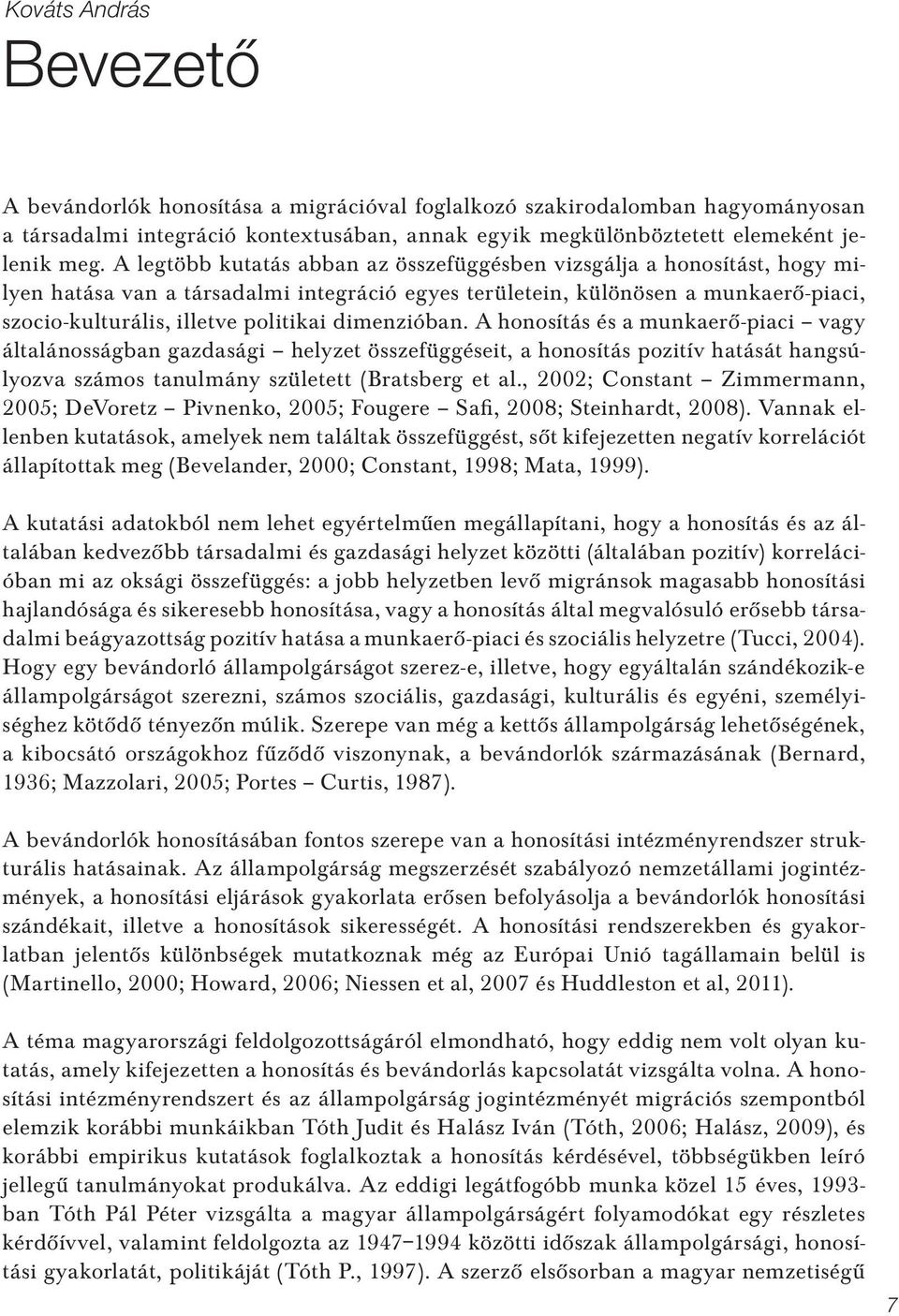 Kováts András

Bevezető

A bevándorlók honosítása a migrációval foglalkozó szakirodalomban hagyományosan a társadalmi integráció kontextusában, annak egyik megkülönböztetett elemeként jelenik meg. A legtöbb kutatás abban az összefüggésben vizsgálja a honosítást, hogy milyen hatása van a társadalmi integráció egyes területein, különösen a munkaerő-piaci, szocio-kulturális, illetve politikai dimenzióban. A honosítás és a munkaerő-piaci – vagy általánosságban gazdasági – helyzet összefüggéseit, a honosítás pozitív hatását hangsúlyozva számos tanulmány született (Bratsberg et al., 2002; Constant – Zimmermann, 2005; DeVoretz – Pivnenko, 2005; Fougere – Safi, 2008; Steinhardt, 2008). Vannak ellenben kutatások, amelyek nem találtak összefüggést, sőt kifejezetten negatív korrelációt állapítottak meg (Bevelander, 2000; Constant, 1998; Mata, 1999).

A kutatási adatokból nem lehet egyértelműen megállapítani, hogy a honosítás és az általában kedvezőbb társadalmi és gazdasági helyzet közötti (általában pozitív) korrelációban mi az oksági összefüggés: a jobb helyzetben levő migránsok magasabb honosítási hajlandósága és sikeresebb honosítása, vagy a honosítás által megvalósuló erősebb társadalmi beágyazottság pozitív hatása a munkaerő-piaci és szociális helyzetre (Tucci, 2004). Hogy egy bevándorló állampolgárságot szerez-e, illetve, hogy egyáltalán szándékozik-e állampolgárságot szerezni, számos szociális, gazdasági, kulturális és egyéni, személyiséghez kötődő tényezőn múlik. Szerepe van még a kettős állampolgárság lehetőségének, a kibocsátó országokhoz fűződő viszonynak, a bevándorlók származásának (Bernard, 1936; Mazzolari, 2005; Portes – Curtis, 1987).

A bevándorlók honosításában fontos szerepe van a honosítási intézményrendszer strukturális hatásainak. Az állampolgárság megszerzését szabályozó nemzetállami jogintézmények, a honosítási eljárások gyakorlata erősen befolyásolja a bevándorlók honosítási szándékait, illetve a honosítások sikerességét. A honosítási rendszerekben és gyakorlatban jelentős különbségek mutatkoznak még az Európai Unió tagállamain belül is (Martinello, 2000; Howard, 2006; Niessen et al, 2007 és Huddleston et al, 2011).

A téma magyarországi feldolgozottságáról elmondható, hogy eddig nem volt olyan kutatás, amely kifejezetten a honosítás és bevándorlás kapcsolatát vizsgálta volna. A honosítási intézményrendszert és az állampolgárság jogintézményét migrációs szempontból elemzik korábbi munkáikban Tóth Judit és Halász Iván (Tóth, 2006; Halász, 2009), és korábbi empirikus kutatások foglalkoztak a honosítás kérdésével, többségükben leíró jellegű tanulmányokat produkálva. Az eddigi legátfogóbb munka közel 15 éves, 1993-ban Tóth Pál Péter vizsgálta a magyar állampolgárságért folyamodókat egy részletes kérdőívvel, valamint feldolgozta az 1947–1994 közötti időszak állampolgársági, honosítási gyakorlatát, politikáját (Tóth P., 1997). A szerző elsősorban a magyar nemzetiségű

7